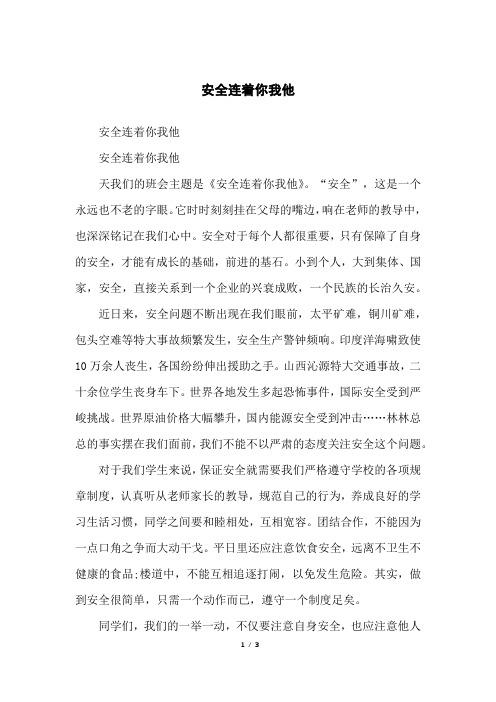 安全连着你我他

安全连着你我他

安全连着你我他

天我们的班会主题是《安全连着你我他》。“安全”，这是一个永远也不老的字眼。它时时刻刻挂在父母的嘴边，响在老师的教导中，也深深铭记在我们心中。安全对于每个人都很重要，只有保障了自身的安全，才能有成长的基础，前进的基石。小到个人，大到集体、国家，安全，直接关系到一个企业的兴衰成败，一个民族的长治久安。

近日来，安全问题不断出现在我们眼前，太平矿难，铜川矿难，包头空难等特大事故频繁发生，安全生产警钟频响。印度洋海啸致使10万余人丧生，各国纷纷伸出援助之手。山西沁源特大交通事故，二十余位学生丧身车下。世界各地发生多起恐怖事件，国际安全受到严峻挑战。世界原油价格大幅攀升，国内能源安全受到冲击……林林总总的事实摆在我们面前，我们不能不以严肃的态度关注安全这个问题。

对于我们学生来说，保证安全就需要我们严格遵守学校的各项规章制度，认真听从老师家长的教导，规范自己的行为，养成良好的学习生活习惯，同学之间要和睦相处，互相宽容。团结合作，不能因为一点口角之争而大动干戈。平日里还应注意饮食安全，远离不卫生不健康的食品;楼道中，不能互相追逐打闹，以免发生危险。其实，做到安全很简单，只需一个动作而已，遵守一个制度足矣。

同学们，我们的一举一动，不仅要注意自身安全，也应注意他人

1 / 3